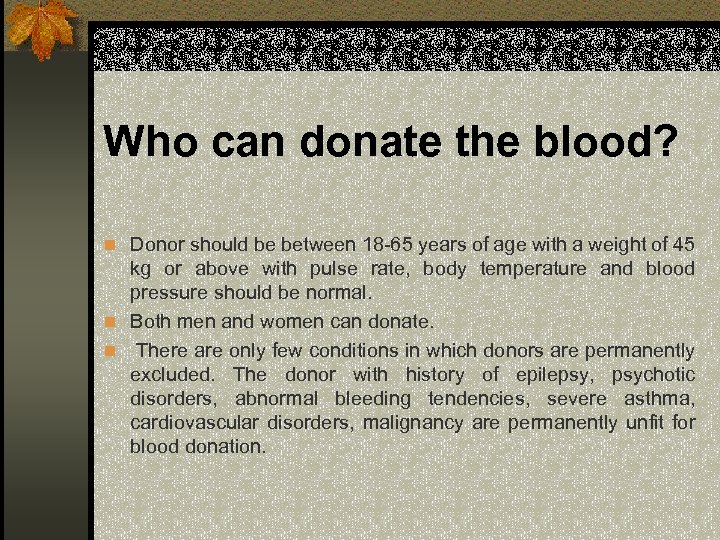 Who can donate the blood?

Donor should be between 18-65 years of age with a weight of 45 kg or above with pulse rate, body temperature and blood pressure should be normal.

Both men and women can donate.

There are only few conditions in which donors are permanently excluded. The donor with history of epilepsy, psychotic disorders, abnormal bleeding tendencies, severe asthma, cardiovascular disorders, malignancy are permanently unfit for blood donation.